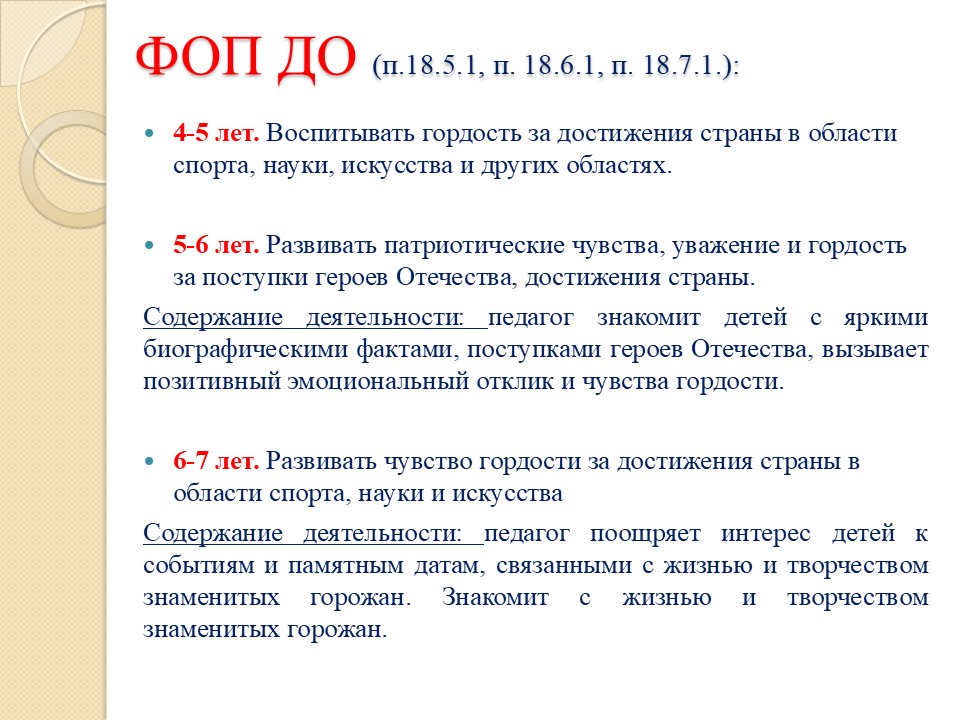 ФОП ДО (п.18.5.1, п. 18.6.1, п. 18.7.1.):

4-5 лет. Воспитывать гордость за достижения страны в области спорта, науки, искусства и других областях.

5-6 лет. Развивать патриотические чувства, уважение и гордость за поступки героев Отечества, достижения страны.

Содержание деятельности: педагог знакомит детей с яркими биографическими фактами, поступками героев Отечества, вызывает позитивный эмоциональный отклик и чувства гордости.

6-7 лет. Развивать чувство гордости за достижения страны в области спорта, науки и искусства

Содержание деятельности: педагог поощряет интерес детей к событиям и памятным датам, связанными с жизнью и творчеством знаменитых горожан. Знакомит с жизнью и творчеством знаменитых горожан.